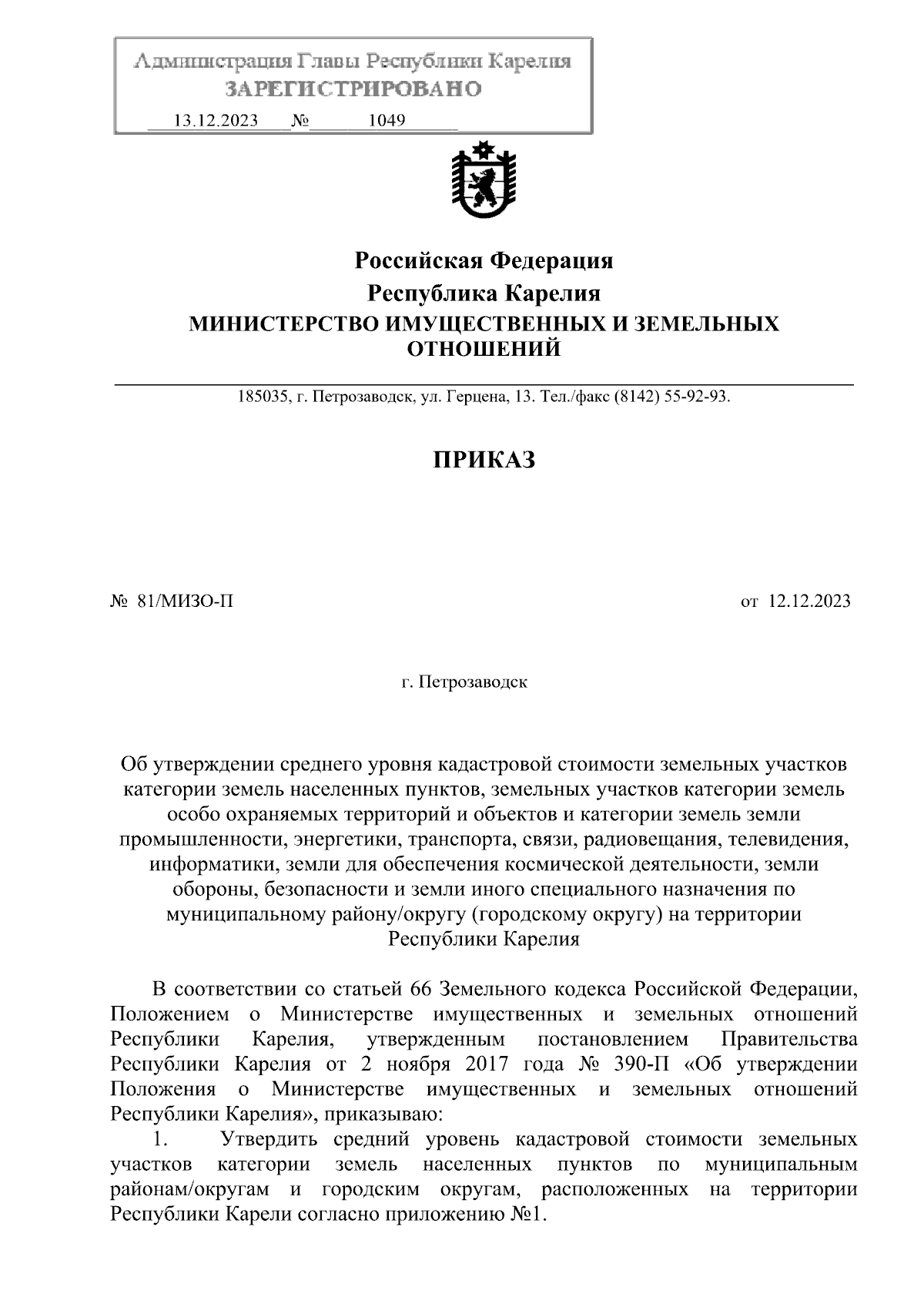 Администрация Главы Республики Карелия
ЗАРЕГИСТРИРОВАНО
13.12.2023 № 1049

Российская Федерация
Республика Карелия
МИНИСТЕРСТВО ИМУЩЕСТВЕННЫХ И ЗЕМЕЛЬНЫХ ОТНОШЕНИЙ

185035, г. Петрозаводск, ул. Герцена, 13. Тел./факс (8142) 55-92-93.

ПРИКАЗ

№ 81/МИЗО-П

от 12.12.2023

г. Петрозаводск

Об утверждении среднего уровня кадастровой стоимости земельных участков категории земель населенных пунктов, земельных участков категории земель особо охраняемых территорий и объектов и категории земель земли промышленности, энергетики, транспорта, связи, радиовещания, телевидения, информатики, земли для обеспечения космической деятельности, земли обороны, безопасности и земли иного специального назначения по муниципальному району/округу (городскому округу) на территории Республики Карелия

В соответствии со статьей 66 Земельного кодекса Российской Федерации, Положением о Министерстве имущественных и земельных отношений Республики Карелия, утвержденным постановлением Правительства Республики Карелия от 2 ноября 2017 года № 390-П «Об утверждении Положения о Министерстве имущественных и земельных отношений Республики Карелия», приказываю:
1. Утвердить средний уровень кадастровой стоимости земельных участков категории земель населенных пунктов по муниципальным районам/округам и городским округам, расположенных на территории Республики Карели согласно приложению №1.